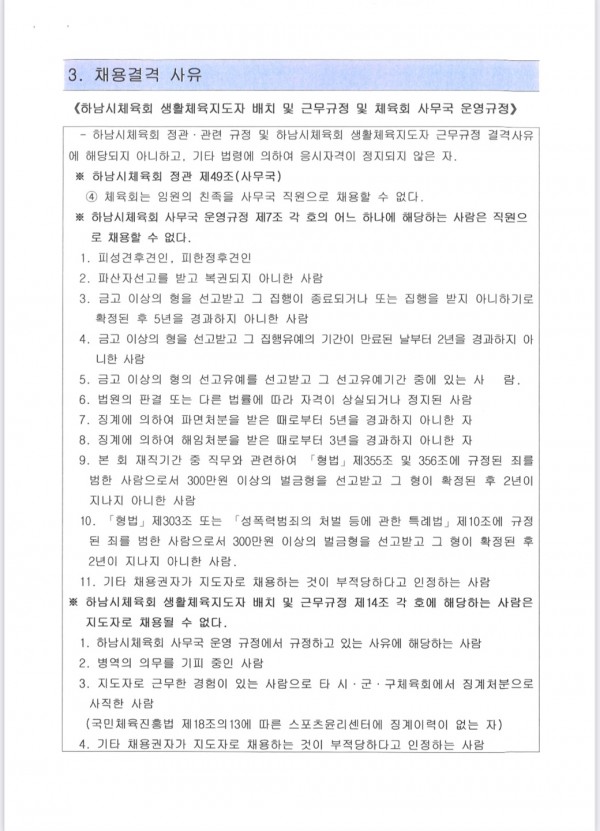 3. 채용결격 사유

《하남시체육회 생활체육지도자 배치 및 근무규정 및 체육회 사무국 운영규정》

- 하남시체육회 정관·관련 규정 및 하남시체육회 생활체육지도자 근무규정 결격사유에 해당되지 아니하고, 기타 법령에 의하여 응시자격이 정지되지 않은 자.

※ 하남시체육회 정관 제49조(사무국)

④ 체육회는 임원의 친족을 사무국 직원으로 채용할 수 없다.

※ 하남시체육회 사무국 운영규정 제7조 각 호의 어느 하나에 해당하는 사람은 직원으로 채용할 수 없다.

1. 피성견후견인, 피한정후견인
2. 파산자선고를 받고 복권되지 아니한 사람
3. 금고 이상의 형을 선고받고 그 집행이 종료되거나 또는 집행을 받지 아니하기로 확정된 후 5년을 경과하지 아니한 사람
4. 금고 이상의 형을 선고받고 그 집행유예의 기간이 만료된 날부터 2년을 경과하지 아니한 사람
5. 금고 이상의 형의 선고유예를 선고받고 그 선고유예기간 중에 있는 사 람.
6. 법원의 판결 또는 다른 법률에 따라 자격이 상실되거나 정지된 사람
7. 징계에 의하여 파면처분을 받은 때로부터 5년을 경과하지 아니한 자
8. 징계에 의하여 해임처분을 받은 때로부터 3년을 경과하지 아니한 자
9. 본 회 재직기간 중 직무와 관련하여 「형법」 제355조 및 356조에 규정된 죄를 범한 사람으로서 300만원 이상의 벌금형을 선고받고 그 형이 확정된 후 2년이 지나지 아니한 사람
10. 「형법」 제303조 또는 「성폭력범죄의 처벌 등에 관한 특례법」 제10조에 규정된 죄를 범한 사람으로서 300만원 이상의 벌금형을 선고받고 그 형이 확정된 후 2년이 지나지 아니한 사람.
11. 기타 채용권자가 지도자로 채용하는 것이 부적당하다고 인정하는 사람

※ 하남시체육회 생활체육지도자 배치 및 근무규정 제14조 각 호에 해당하는 사람은 지도자로 채용될 수 없다.

1. 하남시체육회 사무국 운영 규정에서 규정하고 있는 사유에 해당하는 사람
2. 병역의 의무를 기피 중인 사람
3. 지도자로 근무한 경험이 있는 사람으로 타 시·군·구체육회에서 징계처분으로 사직한 사람
(국민체육진흥법 제18조의13에 따른 스포츠윤리센터에 징계이력이 없는 자)
4. 기타 채용권자가 지도자로 채용하는 것이 부적당하다고 인정하는 사람